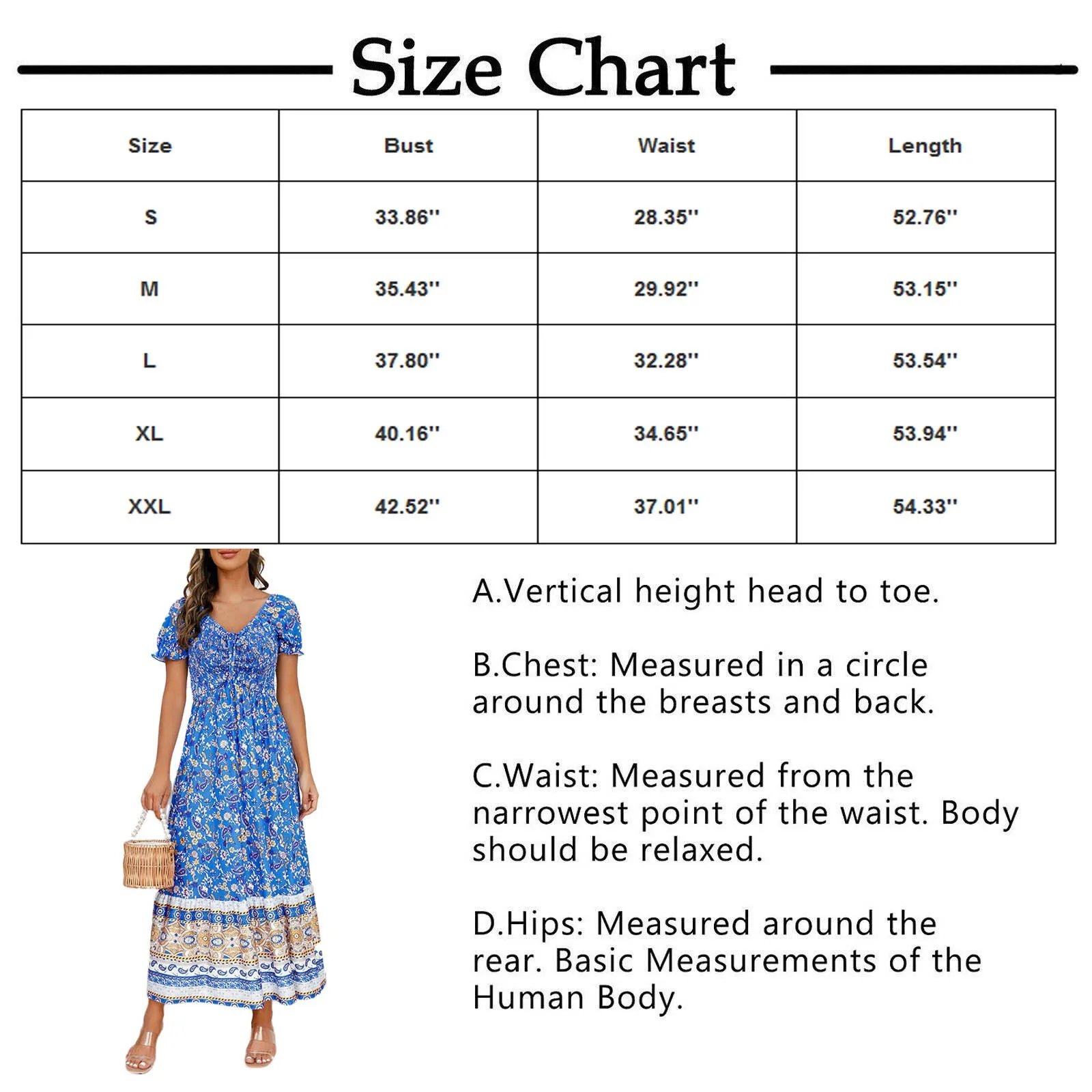 Size Chart

| Size | Bust | Waist | Length |
|---|---|---|---|
| S | 33.86'' | 28.35'' | 52.76'' |
| M | 35.43'' | 29.92'' | 53.15'' |
| L | 37.80'' | 32.28'' | 53.54'' |
| XL | 40.16'' | 34.65'' | 53.94'' |
| XXL | 42.52'' | 37.01'' | 54.33'' |

A.Vertical height head to toe.

B.Chest: Measured in a circle around the breasts and back.

C.Waist: Measured from the narrowest point of the waist. Body should be relaxed.

D.Hips: Measured around the rear. Basic Measurements of the Human Body.